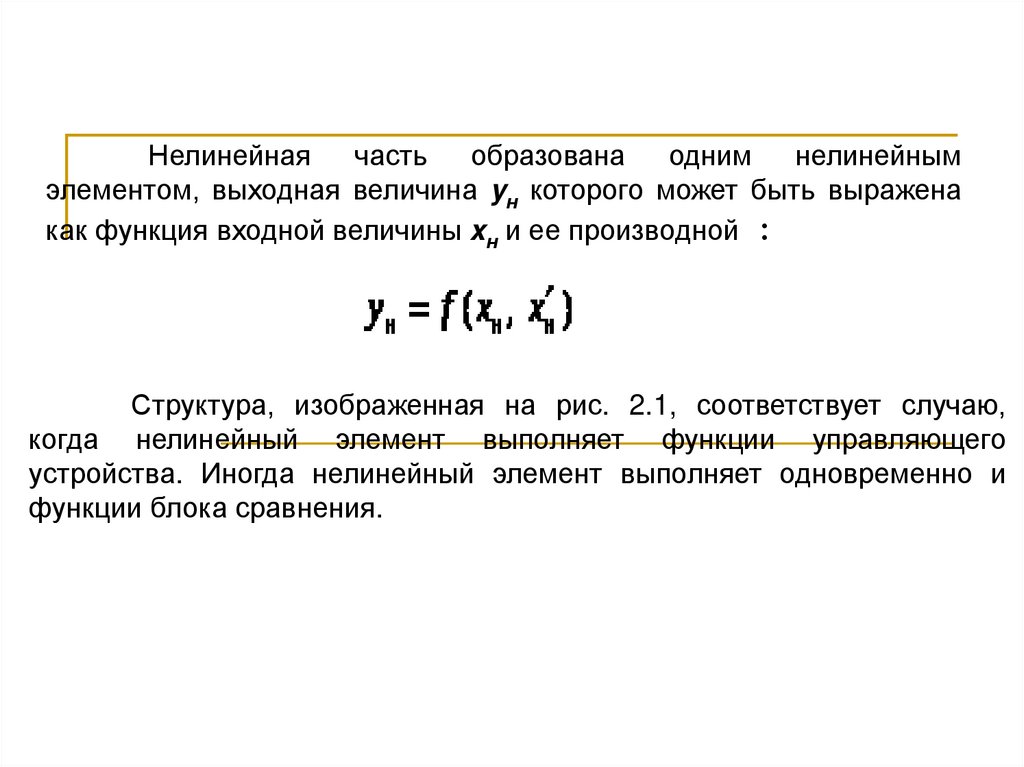 Нелинейная часть образована одним нелинейным элементом, выходная величина $y_н$ которого может быть выражена как функция входной величины $x_н$ и ее производной :

$y_н = f(x_н, x_н')$

Структура, изображенная на рис. 2.1, соответствует случаю, когда нелинейный элемент выполняет функции управляющего устройства. Иногда нелинейный элемент выполняет одновременно и функции блока сравнения.